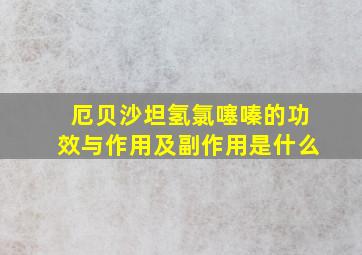 厄贝沙坦氢氯噻嗪的功效与作用及副作用是什么